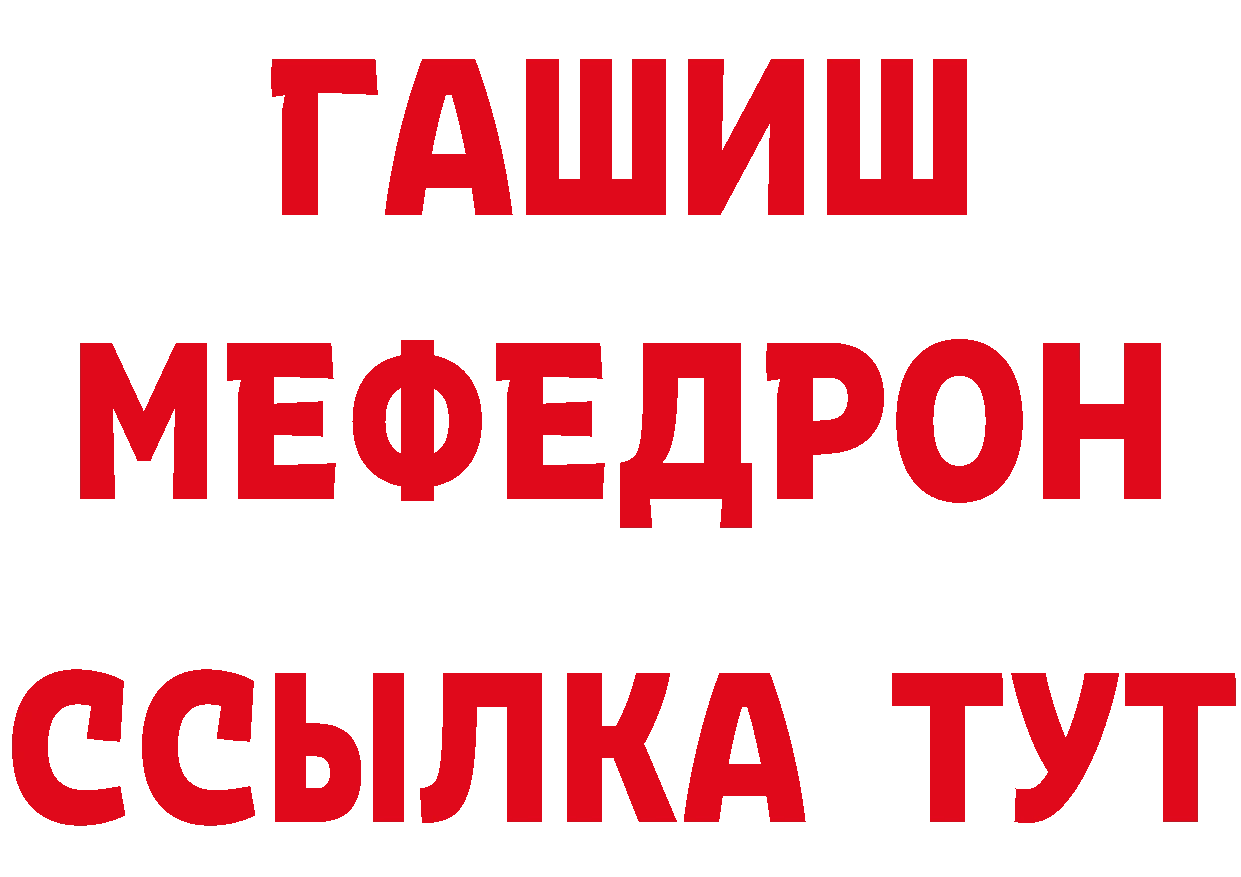 ГАШИШ
МЕФЕДРОН
ССЫЛКА ТУТ